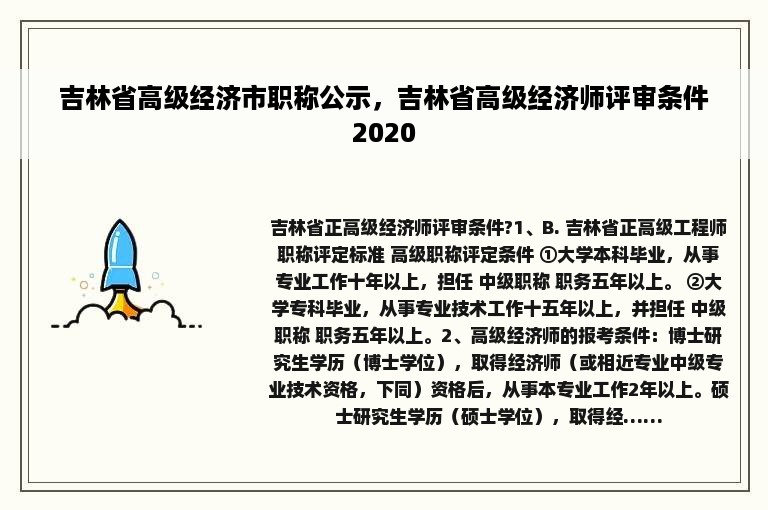 吉林省高级经济市职称公示，吉林省高级经济师评审条件2020

吉林省正高级经济师评审条件?1、B. 吉林省正高级工程师职称评定标准 高级职称评定条件 ①大学本科毕业，从事专业工作十年以上，担任 中级职称 职务五年以上。 ②大学专科毕业，从事专业技术工作十五年以上，并担任 中级职称 职务五年以上。2、高级经济师的报考条件：博士研究生学历（博士学位），取得经济师（或相近专业中级专业技术资格，下同）资格后，从事本专业工作2年以上。硕士研究生学历（硕士学位），取得经......